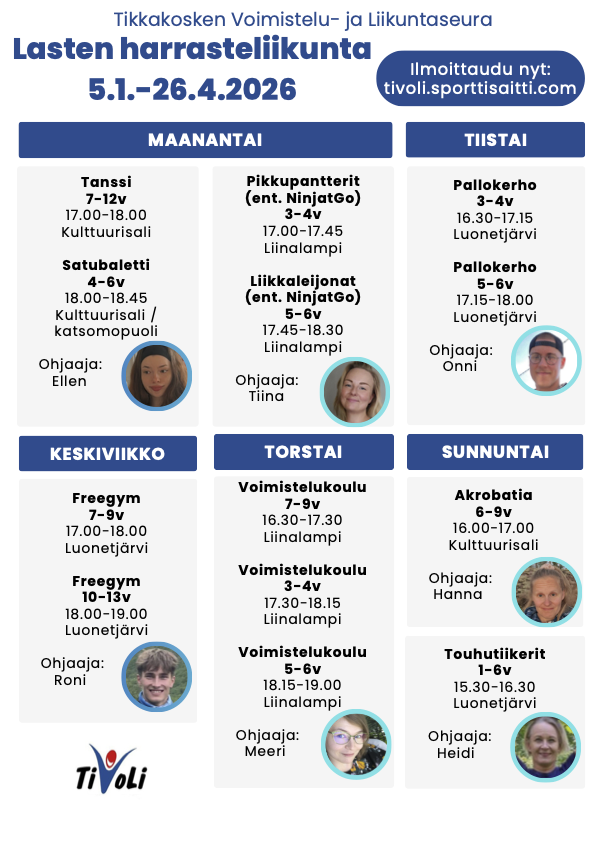 Tikkakosken Voimistelu- ja Liikuntaseura

Lasten harrasteliikunta
5.1.-26.4.2026

Ilmoittaudu nyt:
tivoli.sporttisaitti.com

MAANANTAI

Tanssi
7-12v
17.00-18.00
Kulttuurisali

Satubaletti
4-6v
18.00-18.45
Kulttuurisali / katsomopuoli

Ohjaaja:
Ellen

Pikkupantterit
(ent. NinjatGo)
3-4v
17.00-17.45
Liinalampi

Liikkaleijonat
(ent. NinjatGo)
5-6v
17.45-18.30
Liinalampi

Ohjaaja:
Tiina

TIISTAI

Pallokerho
3-4v
16.30-17.15
Luonetjärvi

Pallokerho
5-6v
17.15-18.00
Luonetjärvi

Ohjaaja:
Onni

KESKIVIIKKO

Freegym
7-9v
17.00-18.00
Luonetjärvi

Freegym
10-13v
18.00-19.00
Luonetjärvi

Ohjaaja:
Roni

TiVoLi

TORSTAI

Voimistelukoulu
7-9v
16.30-17.30
Liinalampi

Voimistelukoulu
3-4v
17.30-18.15
Liinalampi

Voimistelukoulu
5-6v
18.15-19.00
Liinalampi

Ohjaaja:
Meeri

SUNNUNTAI

Akrobatia
6-9v
16.00-17.00
Kulttuurisali

Ohjaaja:
Hanna

Touhutiikerit
1-6v
15.30-16.30
Luonetjärvi

Ohjaaja:
Heidi